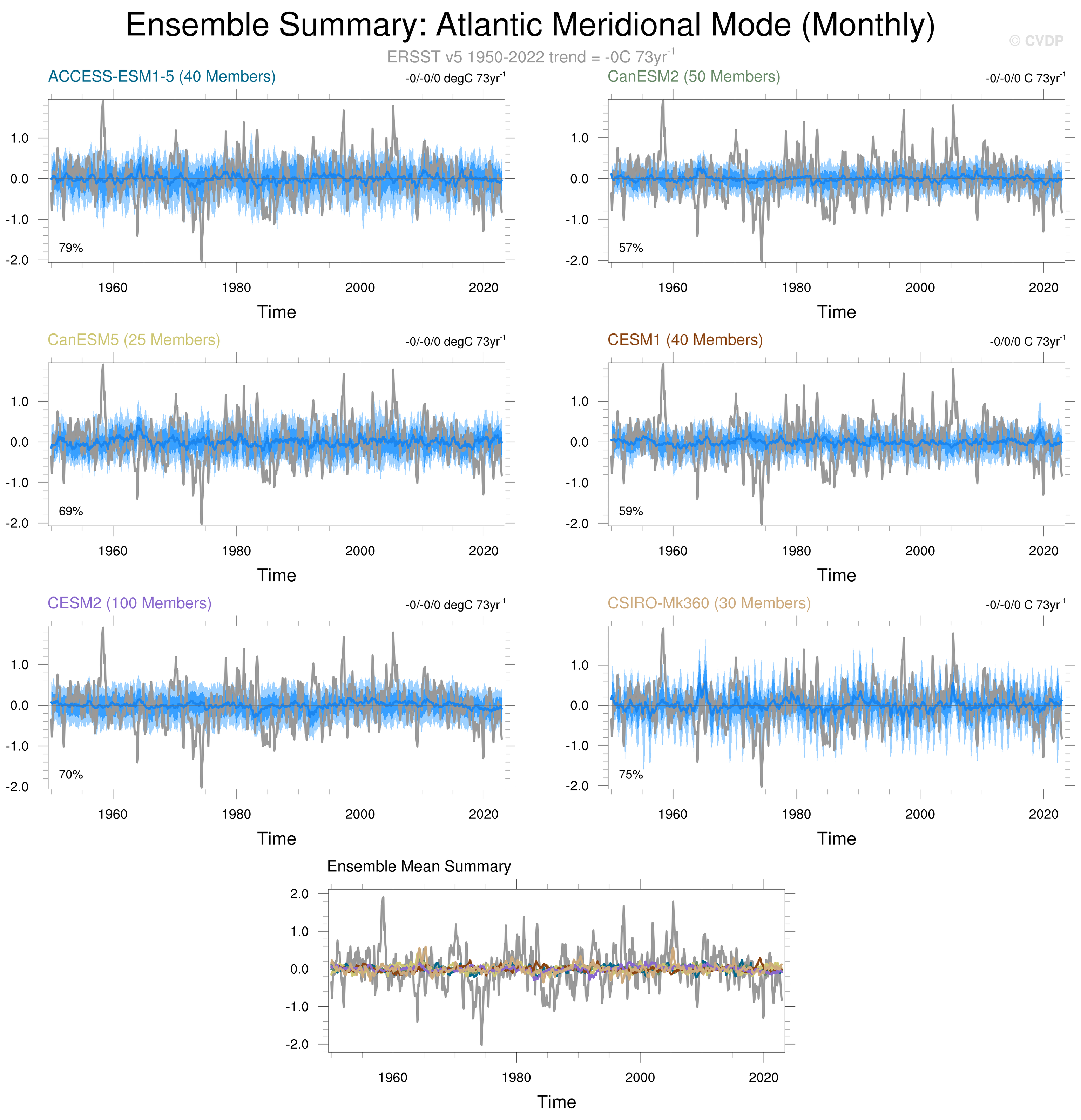 Ensemble Summary: Atlantic Meridional Mode (Monthly)

© CVDP

ERSST v5 1950-2022 trend = -0C 73yr$^{-1}$

ACCESS-ESM1-5 (40 Members)

-0/-0/0 degC 73yr$^{-1}$

1.0
0.0
-1.0
-2.0

79%

1960 1980 2000 2020

Time

CanESM2 (50 Members)

-0/-0/0 C 73yr$^{-1}$

1.0
0.0
-1.0
-2.0

57%

1960 1980 2000 2020

Time

CanESM5 (25 Members)

-0/-0/0 degC 73yr$^{-1}$

1.0
0.0
-1.0
-2.0

69%

1960 1980 2000 2020

Time

CESM1 (40 Members)

-0/0/0 C 73yr$^{-1}$

1.0
0.0
-1.0
-2.0

59%

1960 1980 2000 2020

Time

CESM2 (100 Members)

-0/-0/0 degC 73yr$^{-1}$

1.0
0.0
-1.0
-2.0

70%

1960 1980 2000 2020

Time

CSIRO-Mk360 (30 Members)

-0/-0/0 C 73yr$^{-1}$

1.0
0.0
-1.0
-2.0

75%

1960 1980 2000 2020

Time

Ensemble Mean Summary

2.0
1.0
0.0
-1.0
-2.0

1960 1980 2000 2020

Time